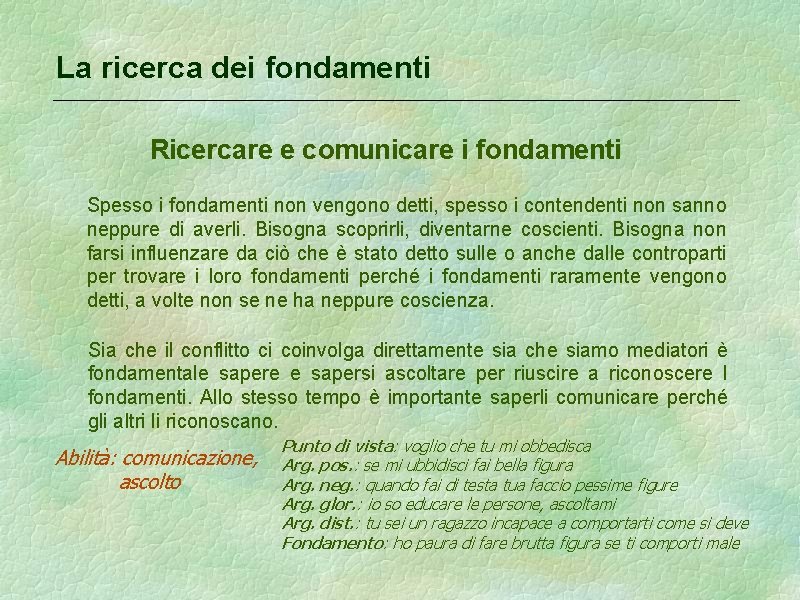 La ricerca dei fondamenti

Ricercare e comunicare i fondamenti

Spesso i fondamenti non vengono detti, spesso i contendenti non sanno neppure di averli. Bisogna scoprirli, diventarne coscienti. Bisogna non farsi influenzare da ciò che è stato detto sulle o anche dalle controparti per trovare i loro fondamenti perché i fondamenti raramente vengono detti, a volte non se ne ha neppure coscienza.

Sia che il conflitto ci coinvolga direttamente sia che siamo mediatori è fondamentale sapere e sapersi ascoltare per riuscire a riconoscere I fondamenti. Allo stesso tempo è importante saperli comunicare perché gli altri li riconoscano.

Abilità: comunicazione, ascolto

Punto di vista: voglio che tu mi obbedisca
Arg. pos.: se mi ubbidisci fai bella figura
Arg. neg.: quando fai di testa tua faccio pessime figure
Arg. glor.: io so educare le persone, ascoltami
Arg. dist.: tu sei un ragazzo incapace a comportarti come si deve
Fondamento: ho paura di fare brutta figura se ti comporti male